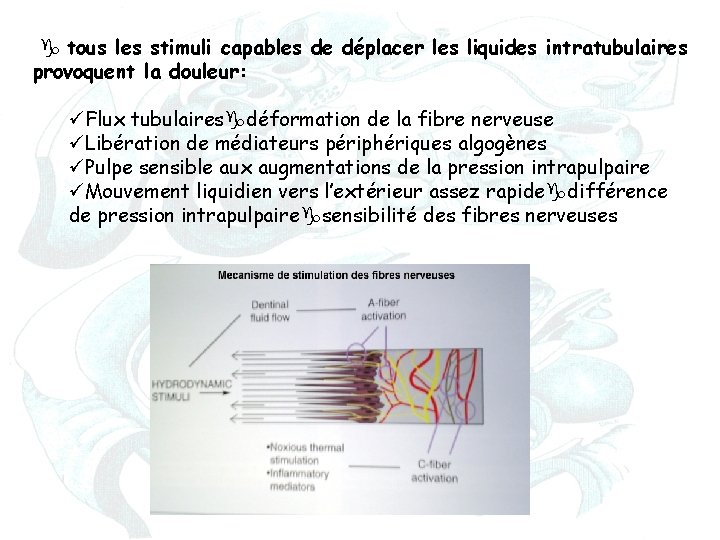 ♑ tous les stimuli capables de déplacer les liquides intratubulaires provoquent la douleur:

✓Flux tubulaires♑déformation de la fibre nerveuse
✓Libération de médiateurs périphériques algogènes
✓Pulpe sensible aux augmentations de la pression intrapulpaire
✓Mouvement liquidien vers l'extérieur assez rapide♑différence de pression intrapulpaire♑sensibilité des fibres nerveuses

Mecanisme de stimulation des fibres nerveuses

Dentinal fluid flow

A-fiber activation

HYDRODYNAMIC STIMULI

•Noxious thermal stimulation
•Inflammatory mediators

C-fiber activation